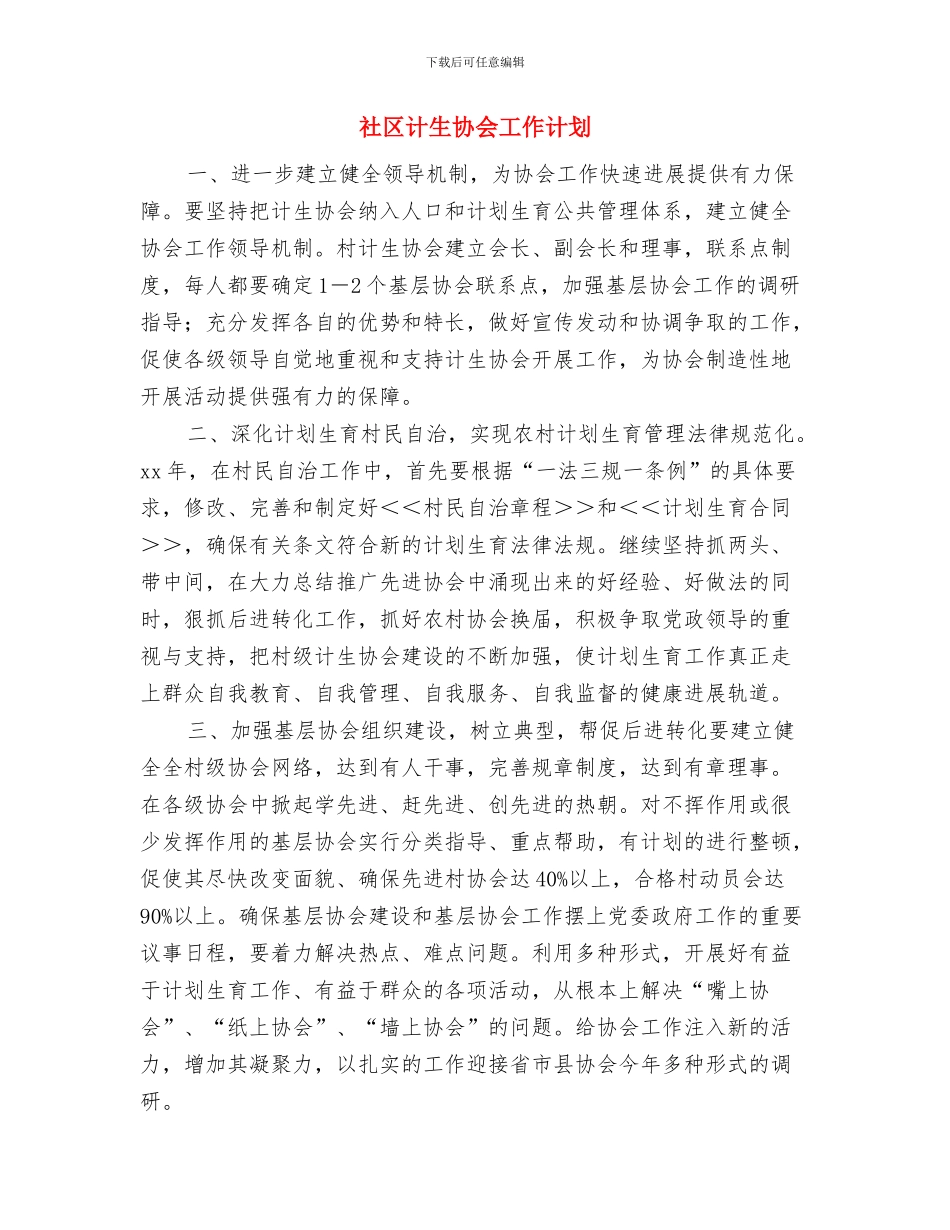 下载后可任意编辑

社区计生协会工作计划

一、进一步建立健全领导机制，为协会工作快速进展提供有力保障。要坚持把计生协会纳入人口和计划生育公共管理体系，建立健全协会工作领导机制。村计生协会建立会长、副会长和理事，联系点制度，每人都要确定1－2个基层协会联系点，加强基层协会工作的调研指导；充分发挥各自的优势和特长，做好宣传发动和协调争取的工作，促使各级领导自觉地重视和支持计生协会开展工作，为协会制造性地开展活动提供强有力的保障。

二、深化计划生育村民自治，实现农村计划生育管理法律规范化。xx年，在村民自治工作中，首先要根据“一法三规一条例”的具体要求，修改、完善和制定好＜＜村民自治章程＞＞和＜＜计划生育合同＞＞，确保有关条文符合新的计划生育法律法规。继续坚持抓两头、带中间，在大力总结推广先进协会中涌现出来的好经验、好做法的同时，狠抓后进转化工作，抓好农村协会换届，积极争取党政领导的重视与支持，把村级计生协会建设的不断加强，使计划生育工作真正走上群众自我教育、自我管理、自我服务、自我监督的健康进展轨道。

三、加强基层协会组织建设，树立典型，帮促后进转化要建立健全全村级协会网络，达到有人干事，完善规章制度，达到有章理事。在各级协会中掀起学先进、赶先进、创先进的热朝。对不挥作用或很少发挥作用的基层协会实行分类指导、重点帮助，有计划的进行整顿，促使其尽快改变面貌、确保先进村协会达40%以上，合格村动员会达90%以上。确保基层协会建设和基层协会工作摆上党委政府工作的重要议事日程，要着力解决热点、难点问题。利用多种形式，开展好有益于计划生育工作、有益于群众的各项活动，从根本上解决“嘴上协会”、“纸上协会”、“墙上协会”的问题。给协会工作注入新的活力，增加其凝聚力，以扎实的工作迎接省市县协会今年多种形式的调研。